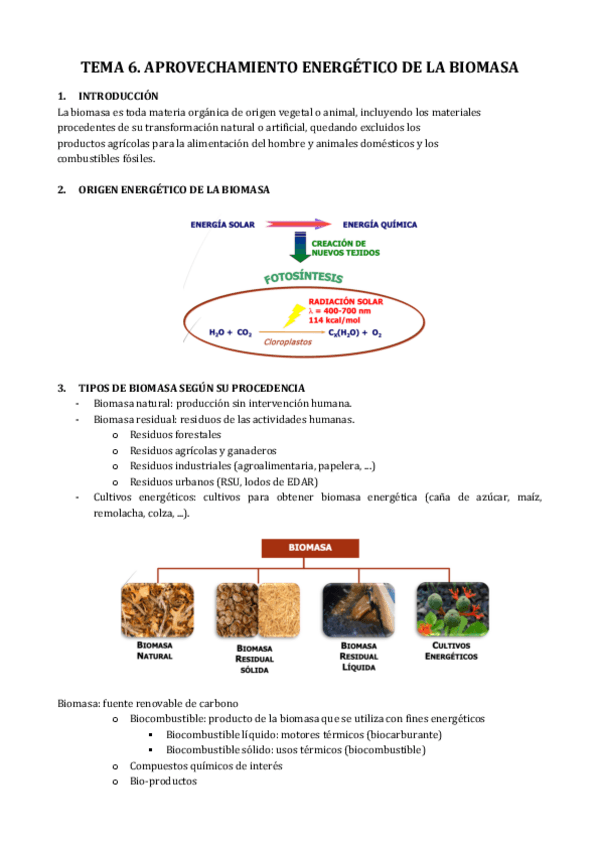 TEMA 6. APROVECHAMIENTO ENERGÉTICO DE LA BIOMASA

1. INTRODUCCIÓN

La biomasa es toda materia orgánica de origen vegetal o animal, incluyendo los materiales procedentes de su transformación natural o artificial, quedando excluidos los productos agrícolas para la alimentación del hombre y animales domésticos y los combustibles fósiles.

2. ORIGEN ENERGÉTICO DE LA BIOMASA

ENERGÍA SOLAR

ENERGÍA QUÍMICA

CREACIÓN DE NUEVOS TEJIDOS

FOTOSÍNTESIS

RADIACIÓN SOLAR
$\lambda$ = 400-700 nm
114 kcal/mol

$H_2O + CO_2$ Cloroplastos $C_X(H_2O) + O_2$

3. TIPOS DE BIOMASA SEGÚN SU PROCEDENCIA

- Biomasa natural: producción sin intervención humana.
- Biomasa residual: residuos de las actividades humanas.
  o Residuos forestales
  o Residuos agrícolas y ganaderos
  o Residuos industriales (agroalimentaria, papelera, ...)
  o Residuos urbanos (RSU, lodos de EDAR)
- Cultivos energéticos: cultivos para obtener biomasa energética (caña de azúcar, maíz, remolacha, colza, ...).

BIOMASA

BIOMASA NATURAL

BIOMASA RESIDUAL SÓLIDA

BIOMASA RESIDUAL LÍQUIDA

CULTIVOS ENERGÉTICOS

Biomasa: fuente renovable de carbono
o Biocombustible: producto de la biomasa que se utiliza con fines energéticos
  ▪ Biocombustible líquido: motores térmicos (biocarburante)
  ▪ Biocombustible sólido: usos térmicos (biocombustible)
o Compuestos químicos de interés
o Bio-productos